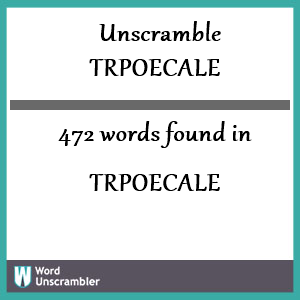 Unscramble TRPOECALE

472 words found in

TRPOECALE

W Word Unscrambler